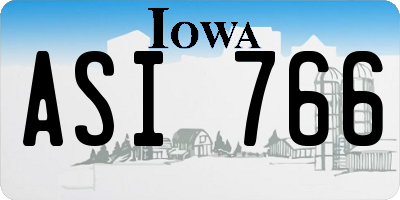 IOWA

ASI 766